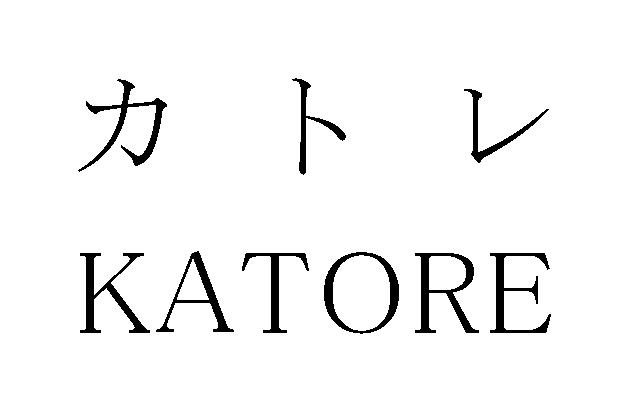 カトレ
KATORE